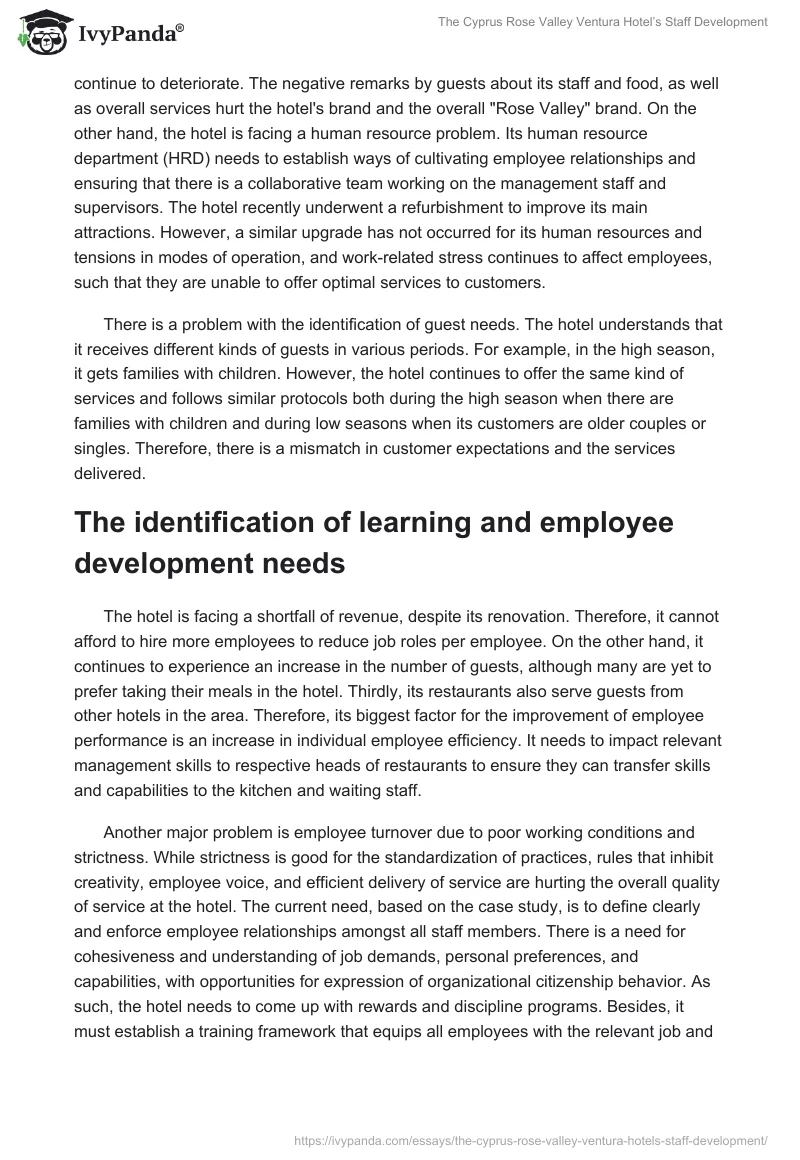 IvyPanda®

The Cyprus Rose Valley Ventura Hotel's Staff Development

continue to deteriorate. The negative remarks by guests about its staff and food, as well as overall services hurt the hotel's brand and the overall "Rose Valley" brand. On the other hand, the hotel is facing a human resource problem. Its human resource department (HRD) needs to establish ways of cultivating employee relationships and ensuring that there is a collaborative team working on the management staff and supervisors. The hotel recently underwent a refurbishment to improve its main attractions. However, a similar upgrade has not occurred for its human resources and tensions in modes of operation, and work-related stress continues to affect employees, such that they are unable to offer optimal services to customers.

There is a problem with the identification of guest needs. The hotel understands that it receives different kinds of guests in various periods. For example, in the high season, it gets families with children. However, the hotel continues to offer the same kind of services and follows similar protocols both during the high season when there are families with children and during low seasons when its customers are older couples or singles. Therefore, there is a mismatch in customer expectations and the services delivered.

The identification of learning and employee development needs

The hotel is facing a shortfall of revenue, despite its renovation. Therefore, it cannot afford to hire more employees to reduce job roles per employee. On the other hand, it continues to experience an increase in the number of guests, although many are yet to prefer taking their meals in the hotel. Thirdly, its restaurants also serve guests from other hotels in the area. Therefore, its biggest factor for the improvement of employee performance is an increase in individual employee efficiency. It needs to impact relevant management skills to respective heads of restaurants to ensure they can transfer skills and capabilities to the kitchen and waiting staff.

Another major problem is employee turnover due to poor working conditions and strictness. While strictness is good for the standardization of practices, rules that inhibit creativity, employee voice, and efficient delivery of service are hurting the overall quality of service at the hotel. The current need, based on the case study, is to define clearly and enforce employee relationships amongst all staff members. There is a need for cohesiveness and understanding of job demands, personal preferences, and capabilities, with opportunities for expression of organizational citizenship behavior. As such, the hotel needs to come up with rewards and discipline programs. Besides, it must establish a training framework that equips all employees with the relevant job and

https://ivypanda.com/essays/the-cyprus-rose-valley-ventura-hotels-staff-development/